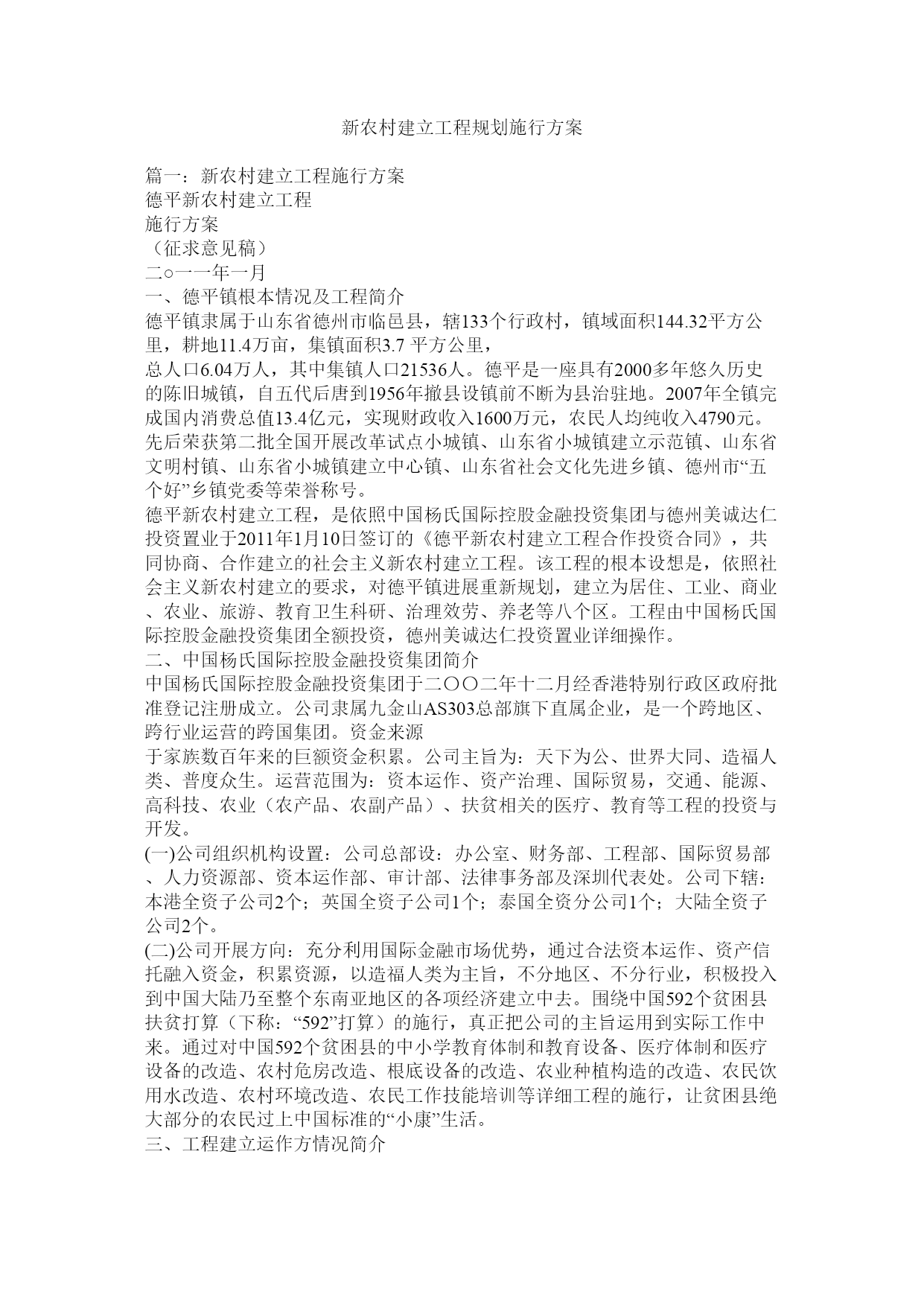 新农村建立工程规划施行方案

篇一：新农村建立工程施行方案
德平新农村建立工程
施行方案
（征求意见稿）
二○一一年一月
一、德平镇根本情况及工程简介
德平镇隶属于山东省德州市临邑县，辖133个行政村，镇域面积144.32平方公里，耕地11.4万亩，集镇面积3.7 平方公里，
总人口6.04万人，其中集镇人口21536人。德平是一座具有2000多年悠久历史的陈旧城镇，自五代后唐到1956年撤县设镇前不断为县治驻地。2007年全镇完成国内消费总值13.4亿元，实现财政收入1600万元，农民人均纯收入4790元。先后荣获第二批全国开展改革试点小城镇、山东省小城镇建立示范镇、山东省文明村镇、山东省小城镇建立中心镇、山东省社会文化先进乡镇、德州市“五个好”乡镇党委等荣誉称号。
德平新农村建立工程，是依照中国杨氏国际控股金融投资集团与德州美诚达仁投资置业于2011年1月10日签订的《德平新农村建立工程合作投资合同》，共同协商、合作建立的社会主义新农村建立工程。该工程的根本设想是，依照社会主义新农村建立的要求，对德平镇进展重新规划，建立为居住、工业、商业、农业、旅游、教育卫生科研、治理效劳、养老等八个区。工程由中国杨氏国际控股金融投资集团全额投资，德州美诚达仁投资置业详细操作。
二、中国杨氏国际控股金融投资集团简介
中国杨氏国际控股金融投资集团于二〇〇二年十二月经香港特别行政区政府批准登记注册成立。公司隶属九金山AS303总部旗下直属企业，是一个跨地区、跨行业运营的跨国集团。资金来源
于家族数百年来的巨额资金积累。公司主旨为：天下为公、世界大同、造福人类、普度众生。运营范围为：资本运作、资产治理、国际贸易，交通、能源、高科技、农业（农产品、农副产品）、扶贫相关的医疗、教育等工程的投资与开发。
(一)公司组织机构设置：公司总部设：办公室、财务部、工程部、国际贸易部、人力资源部、资本运作部、审计部、法律事务部及深圳代表处。公司下辖：本港全资子公司2个；英国全资子公司1个；泰国全资分公司1个；大陆全资子公司2个。
(二)公司开展方向：充分利用国际金融市场优势，通过合法资本运作、资产信托融入资金，积累资源，以造福人类为主旨，不分地区、不分行业，积极投入到中国大陆乃至整个东南亚地区的各项经济建立中去。围绕中国592个贫困县扶贫打算（下称：“592”打算）的施行，真正把公司的主旨运用到实际工作中来。通过对中国592个贫困县的中小学教育体制和教育设备、医疗体制和医疗设备的改造、农村危房改造、根底设备的改造、农业种植构造的改造、农民饮用水改造、农村环境改造、农民工作技能培训等详细工程的施行，让贫困县绝大部分的农民过上中国标准的“小康”生活。
三、工程建立运作方情况简介